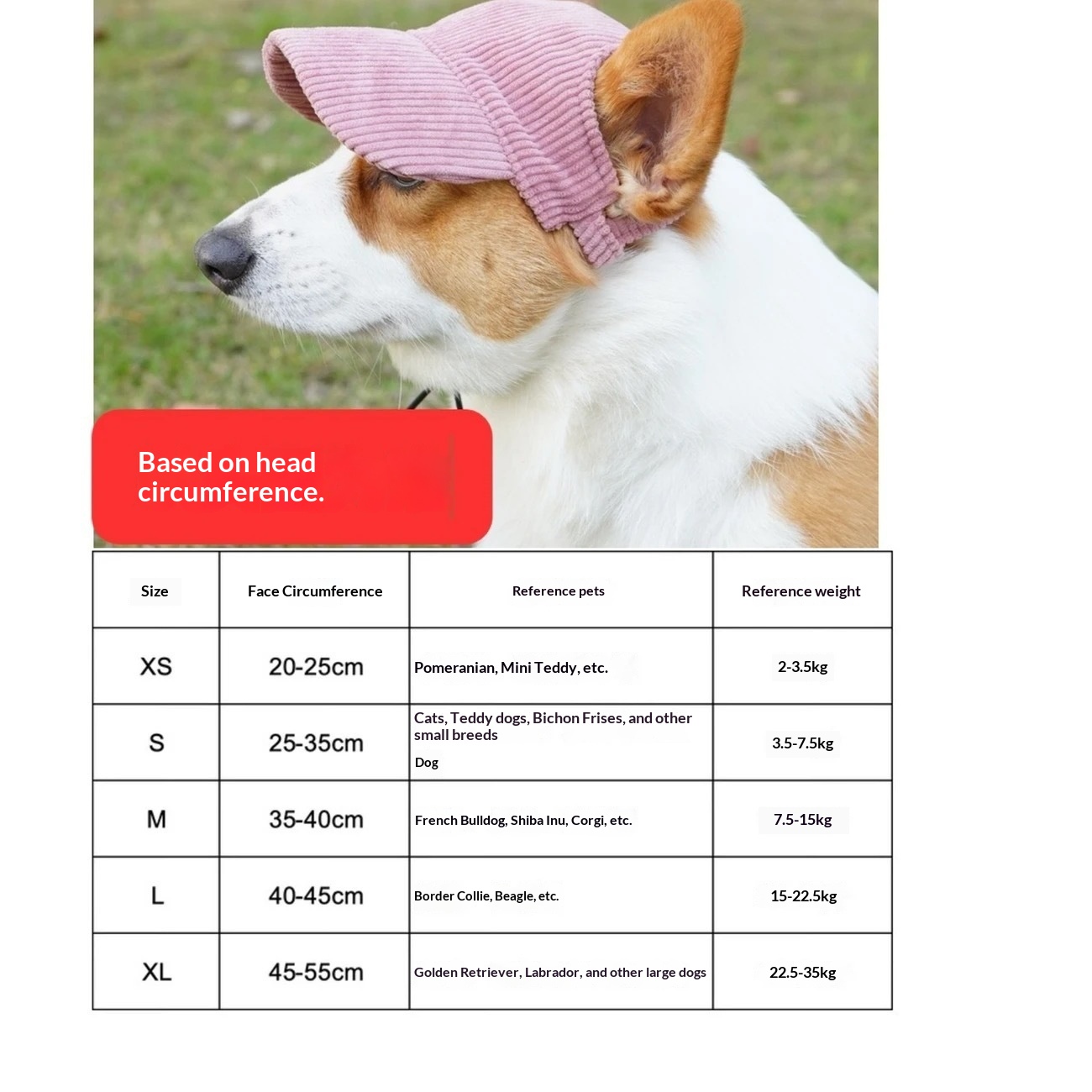 Based on head circumference.

| Size | Face Circumference | Reference pets | Reference weight |
|---|---|---|---|
| XS | 20-25cm | Pomeranian, Mini Teddy, etc. | 2-3.5kg |
| S | 25-35cm | Cats, Teddy dogs, Bichon Frises, and other small breeds Dog | 3.5-7.5kg |
| M | 35-40cm | French Bulldog, Shiba Inu, Corgi, etc. | 7.5-15kg |
| L | 40-45cm | Border Collie, Beagle, etc. | 15-22.5kg |
| XL | 45-55cm | Golden Retriever, Labrador, and other large dogs | 22.5-35kg |